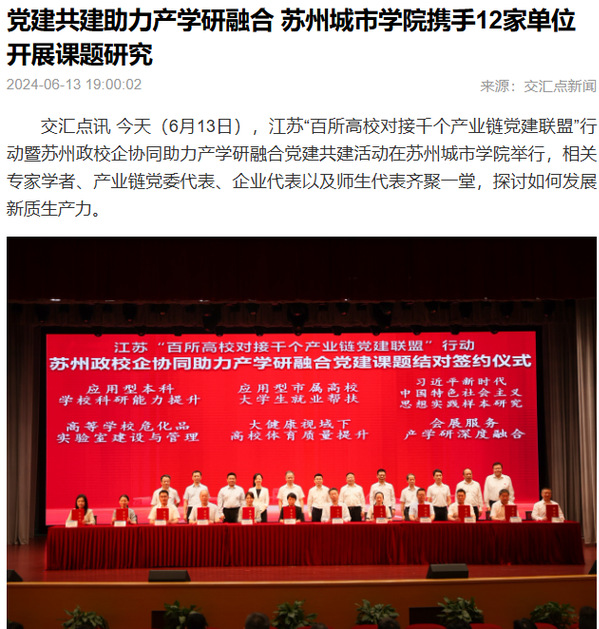 党建共建助力产学研融合 苏州城市学院携手12家单位开展课题研究

2024-06-13 19:00:02

来源：交汇点新闻

交汇点讯 今天（6月13日），江苏“百所高校对接千个产业链党建联盟”行动暨苏州政校企协同助力产学研融合党建共建活动在苏州城市学院举行，相关专家学者、产业链党委代表、企业代表以及师生代表齐聚一堂，探讨如何发展新质生产力。

江苏“百所高校对接千个产业链党建联盟”行动
苏州政校企协同助力产学研融合党建课题结对签约仪式

应用型本科
学校科研能力提升

应用型市属高校
大学生就业帮扶

习近平新时代
中国特色社会主义
思想实践样本研究

高等学校危化品
实验室建设与管理

大健康视域下
高校体育质量提升

会展服务
产学研深度融合